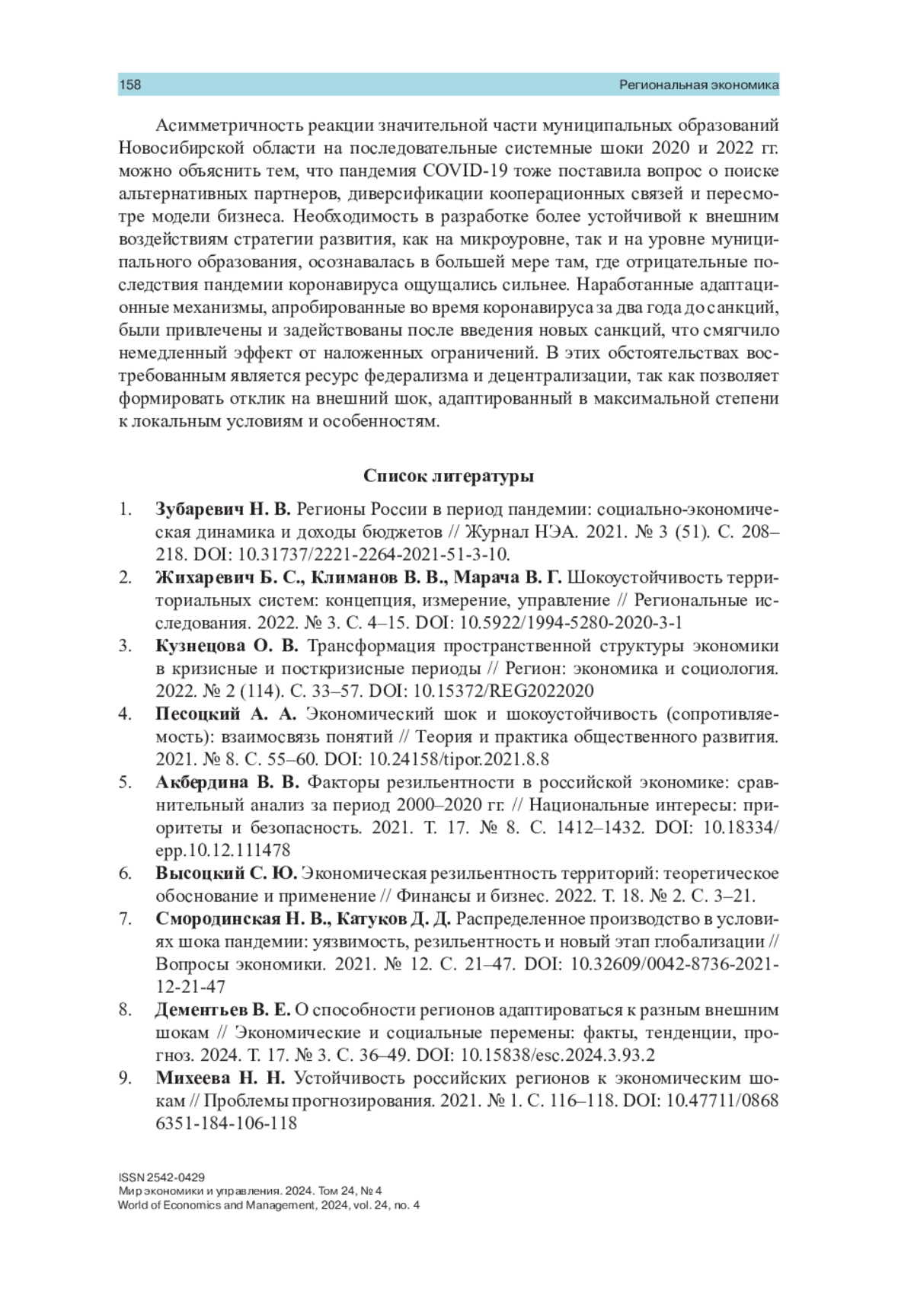 158 Региональная экономика

Асимметричность реакции значительной части муниципальных образований Новосибирской области на последовательные системные шоки 2020 и 2022 гг. можно объяснить тем, что пандемия COVID-19 тоже поставила вопрос о поиске альтернативных партнеров, диверсификации кооперационных связей и пересмотре модели бизнеса. Необходимость в разработке более устойчивой к внешним воздействиям стратегии развития, как на микроуровне, так и на уровне муниципального образования, осознавалась в большей мере там, где отрицательные последствия пандемии коронавируса ощущались сильнее. Наработанные адаптационные механизмы, апробированные во время коронавируса за два года до санкций, были привлечены и задействованы после введения новых санкций, что смягчило немедленный эффект от наложенных ограничений. В этих обстоятельствах востребованным является ресурс федерализма и децентрализации, так как позволяет формировать отклик на внешний шок, адаптированный в максимальной степени к локальным условиям и особенностям.

Список литературы

1. Зубаревич Н. В. Регионы России в период пандемии: социально-экономическая динамика и доходы бюджетов // Журнал НЭА. 2021. № 3 (51). С. 208–218. DOI: 10.31737/2221-2264-2021-51-3-10.
2. Жихаревич Б. С., Климанов В. В., Марача В. Г. Шокоустойчивость территориальных систем: концепция, измерение, управление // Региональные исследования. 2022. № 3. С. 4–15. DOI: 10.5922/1994-5280-2020-3-1
3. Кузнецова О. В. Трансформация пространственной структуры экономики в кризисные и посткризисные периоды // Регион: экономика и социология. 2022. № 2 (114). С. 33–57. DOI: 10.15372/REG2022020
4. Песоцкий А. А. Экономический шок и шокоустойчивость (сопротивляемость): взаимосвязь понятий // Теория и практика общественного развития. 2021. № 8. С. 55–60. DOI: 10.24158/tipor.2021.8.8
5. Акбердина В. В. Факторы резильентности в российской экономике: сравнительный анализ за период 2000–2020 гг. // Национальные интересы: приоритеты и безопасность. 2021. Т. 17. № 8. С. 1412–1432. DOI: 10.18334/epp.10.12.111478
6. Высоцкий С. Ю. Экономическая резильентность территорий: теоретическое обоснование и применение // Финансы и бизнес. 2022. Т. 18. № 2. С. 3–21.
7. Смородинская Н. В., Катуков Д. Д. Распределенное производство в условиях шока пандемии: уязвимость, резильентность и новый этап глобализации // Вопросы экономики. 2021. № 12. С. 21–47. DOI: 10.32609/0042-8736-2021-12-21-47
8. Дементьев В. Е. О способности регионов адаптироваться к разным внешним шокам // Экономические и социальные перемены: факты, тенденции, прогноз. 2024. Т. 17. № 3. С. 36–49. DOI: 10.15838/esc.2024.3.93.2
9. Михеева Н. Н. Устойчивость российских регионов к экономическим шокам // Проблемы прогнозирования. 2021. № 1. С. 116–118. DOI: 10.47711/0868 6351-184-106-118

ISSN 2542-0429
Мир экономики и управления. 2024. Том 24, № 4
World of Economics and Management, 2024, vol. 24, no. 4